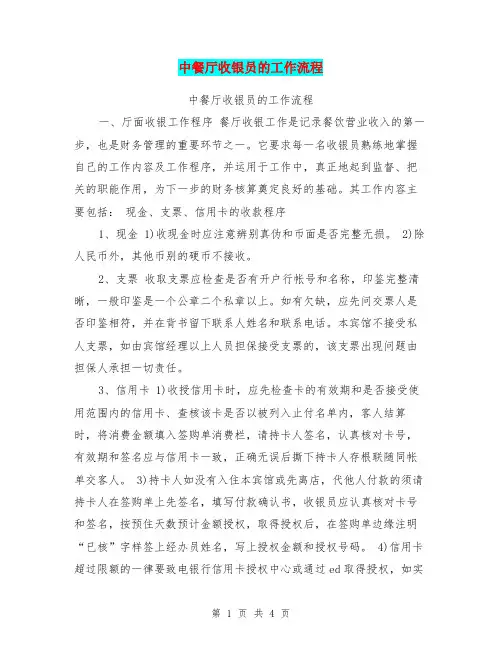 中餐厅收银员的工作流程

中餐厅收银员的工作流程

一、厅面收银工作程序 餐厅收银工作是记录餐饮营业收入的第一步，也是财务管理的重要环节之一。它要求每一名收银员熟练地掌握自己的工作内容及工作程序，并运用于工作中，真正地起到监督、把关的职能作用，为下一步的财务核算奠定良好的基础。其工作内容主要包括： 现金、支票、信用卡的收款程序

1、现金 1)收现金时应注意辨别真伪和币面是否完整无损。 2)除人民币外，其他币别的硬币不接收。

2、支票 收取支票应检查是否有开户行帐号和名称，印鉴完整清晰，一般印鉴是一个公章二个私章以上。如有欠缺，应先问交票人是否印鉴相符，并在背书留下联系人姓名和联系电话。本宾馆不接受私人支票，如由宾馆经理以上人员担保接受支票的，该支票出现问题由担保人承担一切责任。

3、信用卡 1)收授信用卡时，应先检查卡的有效期和是否接受使用范围内的信用卡、查核该卡是否以被列入止付名单内，客人结算时，将消费金额填入签购单消费栏，请持卡人签名，认真核对卡号，有效期和签名应与信用卡一致，正确无误后撕下持卡人存根联随同帐单交客人。 3)持卡人如没有入住本宾馆或先离店，代他人付款的须请持卡人在签购单上先签名，填写付款确认书，收银员应认真核对卡号和签名，按预住天数预计金额授权，取得授权后，在签购单边缘注明“已核”字样签上经办员姓名，写上授权金额和授权号码。 4)信用卡超过限额的一律要致电银行信用卡授权中心或通过ed取得授权，如实

第 1 页 共 4 页